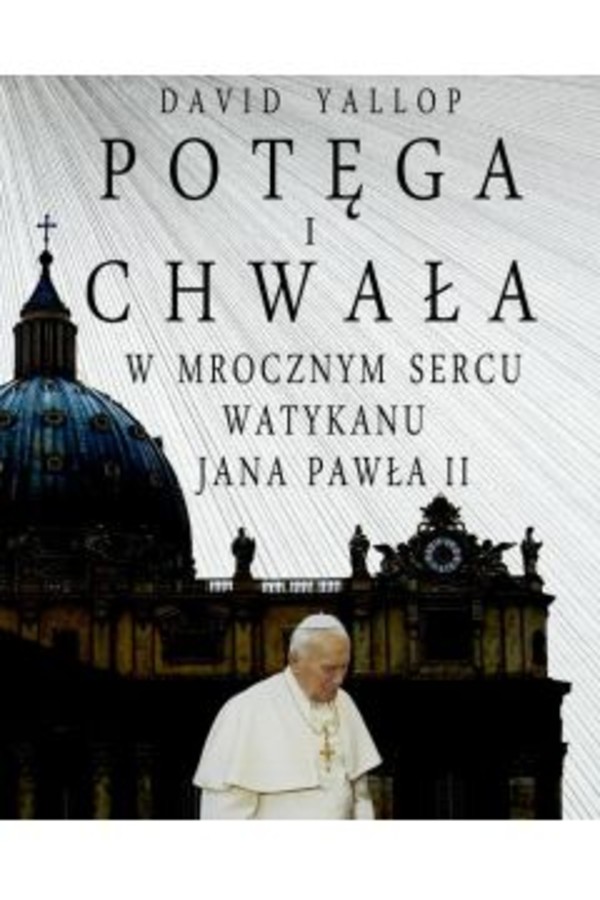 DAVID YALLOP

POTĘGA
I
CHWAŁA

W MROCZNYM SERCU
WATYKANU
JANA PAWŁA II